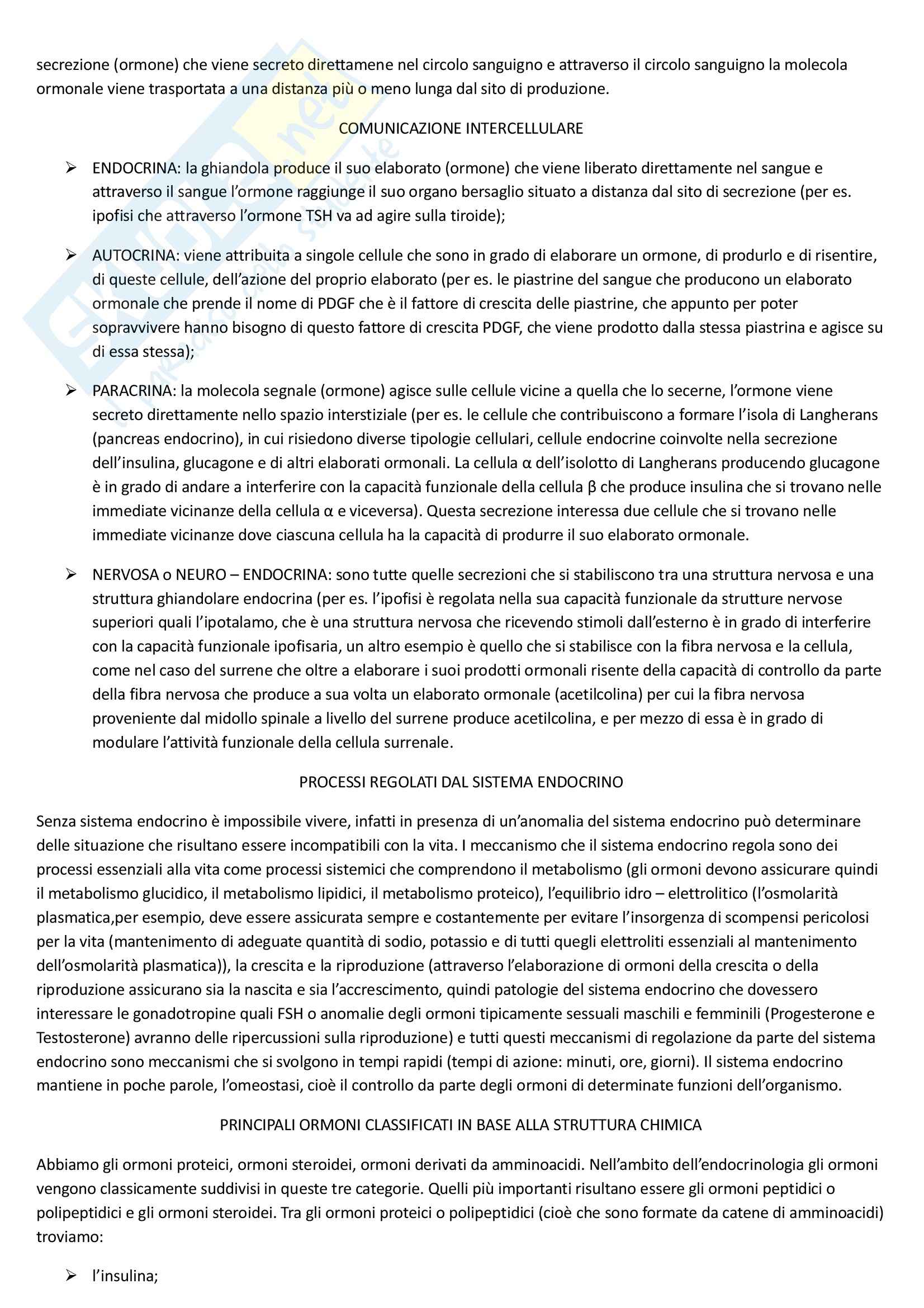 secrezione (ormone) che viene secreto direttamene nel circolo sanguigno e attraverso il circolo sanguigno la molecola ormonale viene trasportata a una distanza più o meno lunga dal sito di produzione.

COMUNICAZIONE INTERCELLULARE

➢ ENDOCRINA: la ghiandola produce il suo elaborato (ormone) che viene liberato direttamente nel sangue e attraverso il sangue l'ormone raggiunge il suo organo bersaglio situato a distanza dal sito di secrezione (per es. ipofisi che attraverso l'ormone TSH va ad agire sulla tiroide);

➢ AUTOCRINA: viene attribuita a singole cellule che sono in grado di elaborare un ormone, di produrlo e di risentire, di queste cellule, dell'azione del proprio elaborato (per es. le piastrine del sangue che producono un elaborato ormonale che prende il nome di PDGF che è il fattore di crescita delle piastrine, che appunto per poter sopravvivere hanno bisogno di questo fattore di crescita PDGF, che viene prodotto dalla stessa piastrina e agisce su di essa stessa);

➢ PARACRINA: la molecola segnale (ormone) agisce sulle cellule vicine a quella che lo secerne, l'ormone viene secreto direttamente nello spazio interstiziale (per es. le cellule che contribuiscono a formare l'isola di Langherans (pancreas endocrino), in cui risiedono diverse tipologie cellulari, cellule endocrine coinvolte nella secrezione dell'insulina, glucagone e di altri elaborati ormonali. La cellula α dell'isolotto di Langherans producendo glucagone è in grado di andare a interferire con la capacità funzionale della cellula β che produce insulina che si trovano nelle immediate vicinanze della cellula α e viceversa). Questa secrezione interessa due cellule che si trovano nelle immediate vicinanze dove ciascuna cellula ha la capacità di produrre il suo elaborato ormonale.

➢ NERVOSA o NEURO – ENDOCRINA: sono tutte quelle secrezioni che si stabiliscono tra una struttura nervosa e una struttura ghiandolare endocrina (per es. l'ipofisi è regolata nella sua capacità funzionale da strutture nervose superiori quali l'ipotalamo, che è una struttura nervosa che ricevendo stimoli dall'esterno è in grado di interferire con la capacità funzionale ipofisaria, un altro esempio è quello che si stabilisce con la fibra nervosa e la cellula, come nel caso del surrene che oltre a elaborare i suoi prodotti ormonali risente della capacità di controllo da parte della fibra nervosa che produce a sua volta un elaborato ormonale (acetilcolina) per cui la fibra nervosa proveniente dal midollo spinale a livello del surrene produce acetilcolina, e per mezzo di essa è in grado di modulare l'attività funzionale della cellula surrenale.

PROCESSI REGOLATI DAL SISTEMA ENDOCRINO

Senza sistema endocrino è impossibile vivere, infatti in presenza di un'anomalia del sistema endocrino può determinare delle situazione che risultano essere incompatibili con la vita. I meccanismo che il sistema endocrino regola sono dei processi essenziali alla vita come processi sistemici che comprendono il metabolismo (gli ormoni devono assicurare quindi il metabolismo glucidico, il metabolismo lipidici, il metabolismo proteico), l'equilibrio idro – elettrolitico (l'osmolarità plasmatica,per esempio, deve essere assicurata sempre e costantemente per evitare l'insorgenza di scompensi pericolosi per la vita (mantenimento di adeguate quantità di sodio, potassio e di tutti quegli elettroliti essenziali al mantenimento dell'osmolarità plasmatica)), la crescita e la riproduzione (attraverso l'elaborazione di ormoni della crescita o della riproduzione assicurano sia la nascita e sia l'accrescimento, quindi patologie del sistema endocrino che dovessero interessare le gonadotropine quali FSH o anomalie degli ormoni tipicamente sessuali maschili e femminili (Progesterone e Testosterone) avranno delle ripercussioni sulla riproduzione) e tutti questi meccanismi di regolazione da parte del sistema endocrino sono meccanismi che si svolgono in tempi rapidi (tempi di azione: minuti, ore, giorni). Il sistema endocrino mantiene in poche parole, l'omeostasi, cioè il controllo da parte degli ormoni di determinate funzioni dell'organismo.

PRINCIPALI ORMONI CLASSIFICATI IN BASE ALLA STRUTTURA CHIMICA

Abbiamo gli ormoni proteici, ormoni steroidei, ormoni derivati da amminoacidi. Nell'ambito dell'endocrinologia gli ormoni vengono classicamente suddivisi in queste tre categorie. Quelli più importanti risultano essere gli ormoni peptidici o polipeptidici e gli ormoni steroidei. Tra gli ormoni proteici o polipeptidici (cioè che sono formate da catene di amminoacidi) troviamo:

➢ l'insulina;